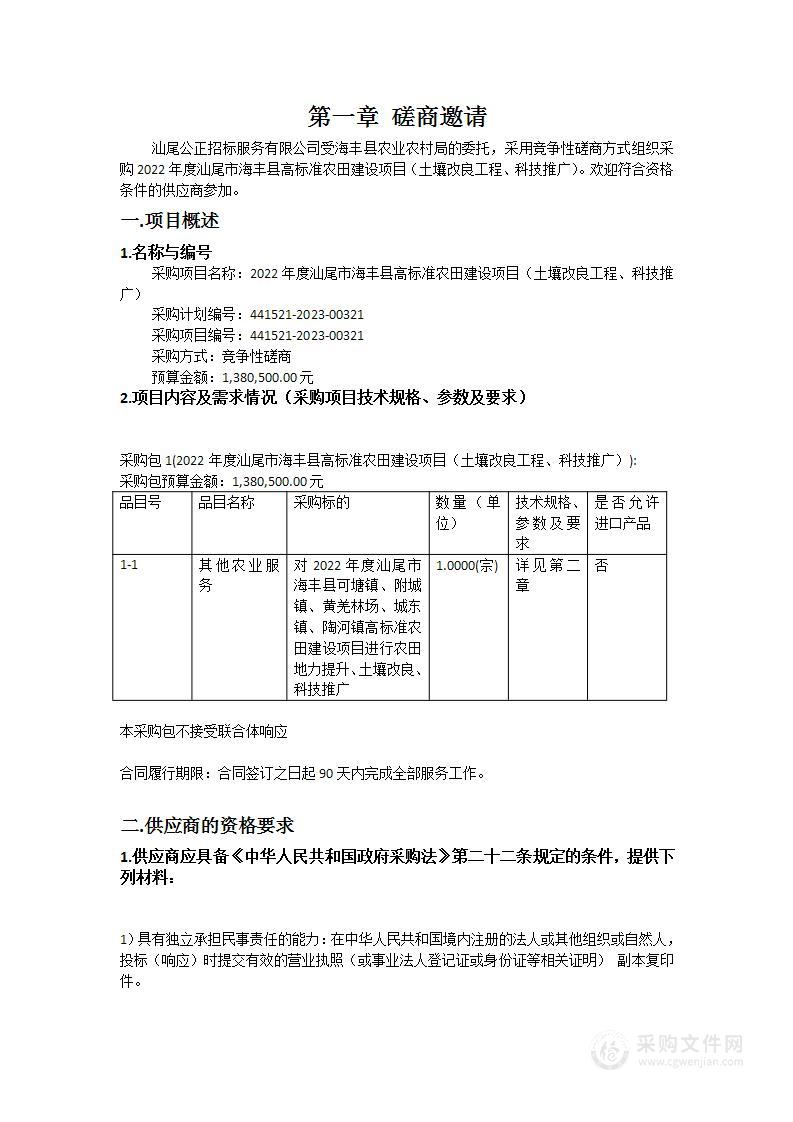 第一章 磋商邀请

汕尾公正招标服务有限公司受海丰县农业农村局的委托，采用竞争性磋商方式组织采购 2022 年度汕尾市海丰县高标准农田建设项目（土壤改良工程、科技推广）。欢迎符合资格条件的供应商参加。

一.项目概述

1.名称与编号

采购项目名称：2022 年度汕尾市海丰县高标准农田建设项目（土壤改良工程、科技推广）

采购计划编号：441521-2023-00321

采购项目编号：441521-2023-00321

采购方式：竞争性磋商

预算金额：1,380,500.00 元

2.项目内容及需求情况（采购项目技术规格、参数及要求）

采购包 1(2022 年度汕尾市海丰县高标准农田建设项目（土壤改良工程、科技推广）):

采购包预算金额：1,380,500.00 元

| 品目号 | 品目名称 | 采购标的 | 数量（单位） | 技术规格、参数及要求 | 是否允许进口产品 |
|---|---|---|---|---|---|
| 1-1 | 其他农业服务 | 对 2022 年度汕尾市海丰县可塘镇、附城镇、黄羌林场、城东镇、陶河镇高标准农田建设项目进行农田地力提升、土壤改良、科技推广 | 1.0000(宗) | 详见第二章 | 否 |

本采购包不接受联合体响应

合同履行期限：合同签订之日起 90 天内完成全部服务工作。

二.供应商的资格要求

1.供应商应具备《中华人民共和国政府采购法》第二十二条规定的条件，提供下列材料：

1）具有独立承担民事责任的能力：在中华人民共和国境内注册的法人或其他组织或自然人，投标（响应）时提交有效的营业执照（或事业法人登记证或身份证等相关证明） 副本复印件。

采购文件网
www.cgwenjian.com